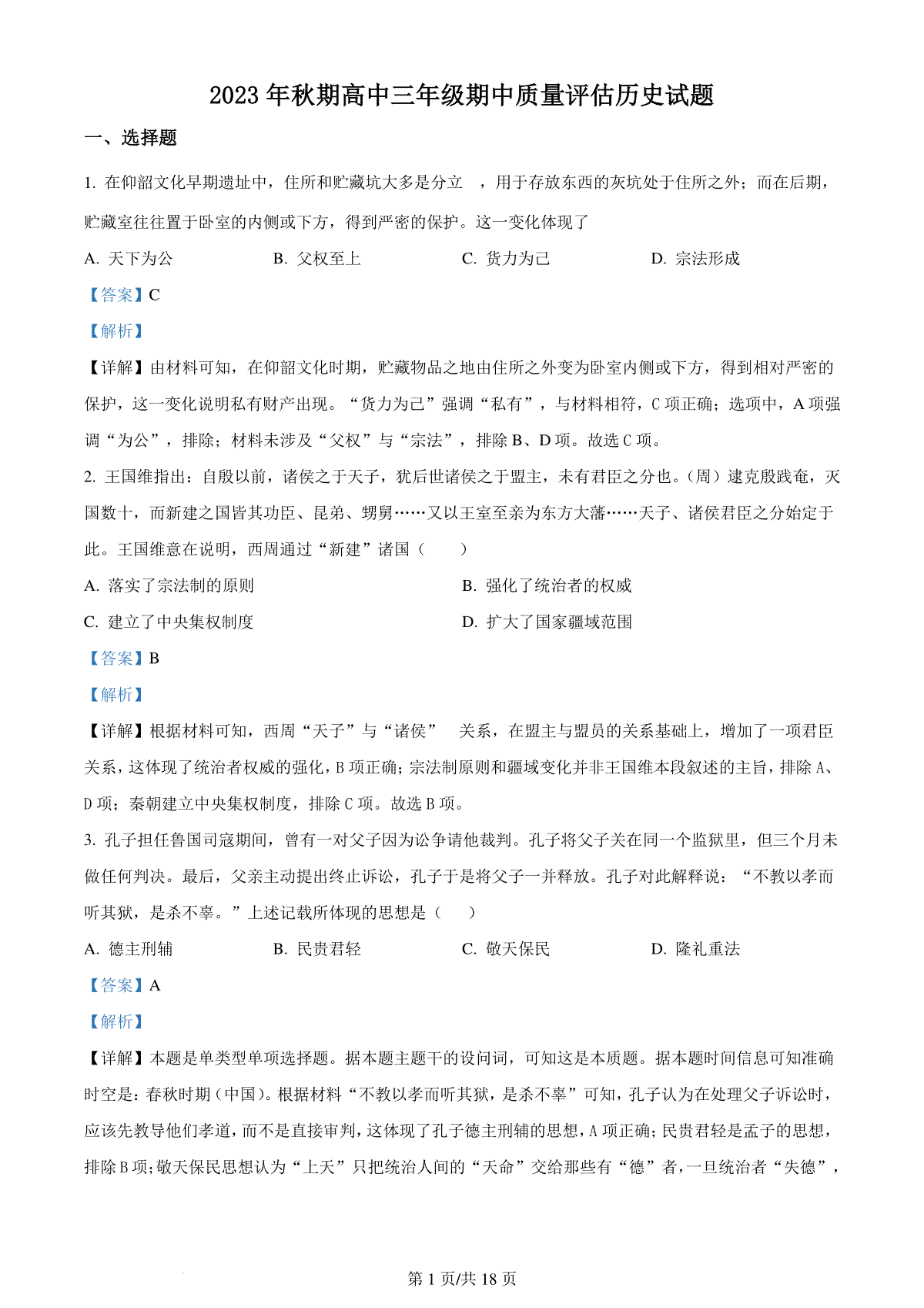 2023 年秋期高中三年级期中质量评估历史试题

一、选择题

1. 在仰韶文化早期遗址中，住所和贮藏坑大多是分立 ，用于存放东西的灰坑处于住所之外；而在后期，贮藏室往往置于卧室的内侧或下方，得到严密的保护。这一变化体现了

A. 天下为公　　B. 父权至上　　C. 货力为己　　D. 宗法形成

【答案】C

【解析】

【详解】由材料可知，在仰韶文化时期，贮藏物品之地由住所之外变为卧室内侧或下方，得到相对严密的保护，这一变化说明私有财产出现。“货力为己”强调“私有”，与材料相符，C 项正确；选项中，A 项强调“为公”，排除；材料未涉及“父权”与“宗法”，排除 B、D 项。故选 C 项。

2. 王国维指出：自殷以前，诸侯之于天子，犹后世诸侯之于盟主，未有君臣之分也。(周）逮克殷践奄，灭国数十，而新建之国皆其功臣、昆弟、甥舅……又以王室至亲为东方大藩……天子、诸侯君臣之分始定于此。王国维意在说明，西周通过“新建”诸国（　　）

A. 落实了宗法制的原则　　B. 强化了统治者的权威

C. 建立了中央集权制度　　D. 扩大了国家疆域范围

【答案】B

【解析】

【详解】根据材料可知，西周“天子”与“诸侯” 关系，在盟主与盟员的关系基础上，增加了一项君臣关系，这体现了统治者权威的强化，B 项正确；宗法制原则和疆域变化并非王国维本段叙述的主旨，排除 A、D 项；秦朝建立中央集权制度，排除 C 项。故选 B 项。

3. 孔子担任鲁国司寇期间，曾有一对父子因为讼争请他裁判。孔子将父子关在同一个监狱里，但三个月未做任何判决。最后，父亲主动提出终止诉讼，孔子于是将父子一并释放。孔子对此解释说：“不教以孝而听其狱，是杀不辜。”上述记载所体现的思想是（　　）

A. 德主刑辅　　B. 民贵君轻　　C. 敬天保民　　D. 隆礼重法

【答案】A

【解析】

【详解】本题是单类型单项选择题。据本题主题干的设问词，可知这是本质题。据本题时间信息可知准确时空是：春秋时期（中国）。根据材料“不教以孝而听其狱，是杀不辜”可知，孔子认为在处理父子诉讼时，应该先教导他们孝道，而不是直接审判，这体现了孔子德主刑辅的思想，A 项正确；民贵君轻是孟子的思想，排除 B 项；敬天保民思想认为“上天”只把统治人间的“天命”交给那些有“德”者，一旦统治者“失德”，

第 1 页/共 18 页